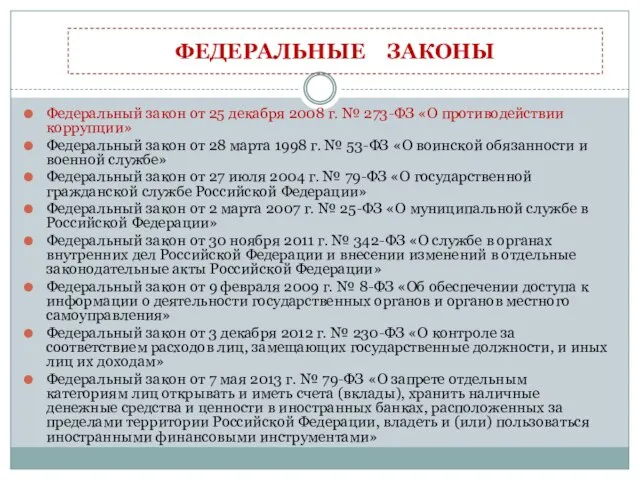 ФЕДЕРАЛЬНЫЕ ЗАКОНЫ

Федеральный закон от 25 декабря 2008 г. № 273-ФЗ «О противодействии коррупции»

Федеральный закон от 28 марта 1998 г. № 53-ФЗ «О воинской обязанности и военной службе»

Федеральный закон от 27 июля 2004 г. № 79-ФЗ «О государственной гражданской службе Российской Федерации»

Федеральный закон от 2 марта 2007 г. № 25-ФЗ «О муниципальной службе в Российской Федерации»

Федеральный закон от 30 ноября 2011 г. № 342-ФЗ «О службе в органах внутренних дел Российской Федерации и внесении изменений в отдельные законодательные акты Российской Федерации»

Федеральный закон от 9 февраля 2009 г. № 8-ФЗ «Об обеспечении доступа к информации о деятельности государственных органов и органов местного самоуправления»

Федеральный закон от 3 декабря 2012 г. № 230-ФЗ «О контроле за соответствием расходов лиц, замещающих государственные должности, и иных лиц их доходам»

Федеральный закон от 7 мая 2013 г. № 79-ФЗ «О запрете отдельным категориям лиц открывать и иметь счета (вклады), хранить наличные денежные средства и ценности в иностранных банках, расположенных за пределами территории Российской Федерации, владеть и (или) пользоваться иностранными финансовыми инструментами»